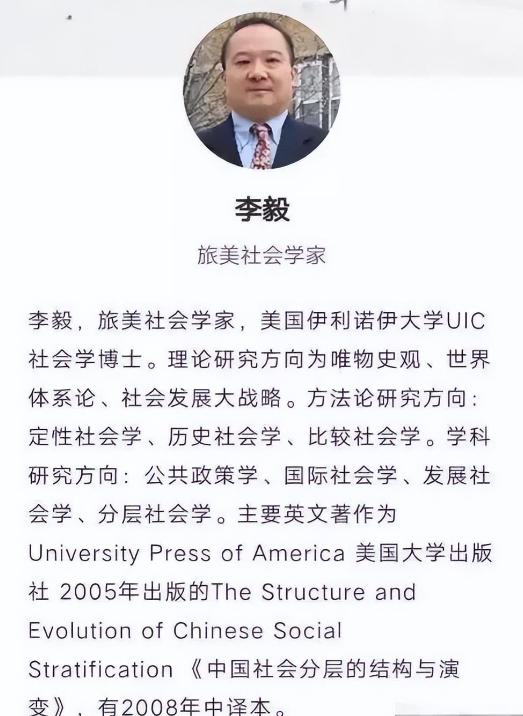 李毅

旅美社会学家

李毅，旅美社会学家，美国伊利诺伊大学UIC社会学博士。理论研究方向为唯物史观、世界体系论、社会发展大战略。方法论研究方向：定性社会学、历史社会学、比较社会学。学科研究方向：公共政策学、国际社会学、发展社会学、分层社会学。主要英文著作为University Press of America 美国大学出版社 2005年出版的The Structure and Evolution of Chinese Social Stratification 《中国社会分层的结构与演变》，有2008年中译本。